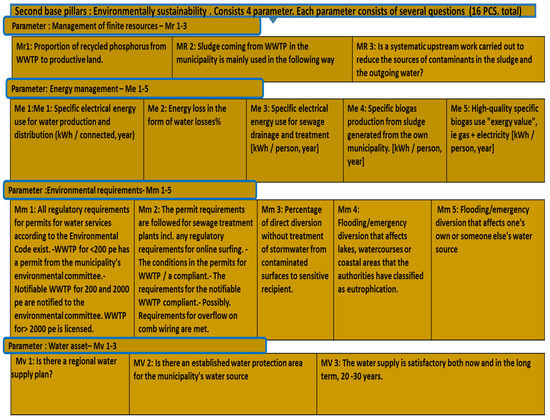 Second base pillars : Environmentally sustainability . Consists 4 parameter. Each parameter consists of several questions (16 PCS. total)

Parameter : Management of finite resources – Mr 1-3

| Mr1: Proportion of recycled phosphorus from WWTP to productive land. | MR 2: Sludge coming from WWTP in the municipality is mainly used in the following way | MR 3: Is a systematic upstream work carried out to reduce the sources of contaminants in the sludge and the outgoing water? |
|---|---|---|

Parameter: Energy management – Me 1-5

| Me 1:Me 1: Specific electrical energy use for water production and distribution (kWh / connected, year) | Me 2: Energy loss in the form of water losses% | Me 3: Specific electrical energy use for sewage drainage and treatment [kWh / person, year] | Me 4: Specific biogas production from sludge generated from the own municipality. [kWh / person, year] | Me 5: High-quality specific biogas use "exergy value", ie gas + electricity [kWh / person, year] |
|---|---|---|---|---|

Parameter :Environmental requirements- Mm 1-5

| Mm 1: All regulatory requirements for permits for water services according to the Environmental Code exist. -WWTP for <200 pe has a permit from the municipality's environmental committee.- Notifiable WWTP for 200 and 2000 pe are notified to the environmental committee. WWTP for> 2000 pe is licensed. | Mm 2: The permit requirements are followed for sewage treatment plants incl. any regulatory requirements for online surfing. - The conditions in the permits for WWTP / a compliant.- The requirements for the notifiable WWTP compliant.- Possibly. Requirements for overflow on comb wiring are met. | Mm 3: Percentage of direct diversion without treatment of stormwater from contaminated surfaces to sensitive recipient. | Mm 4: Flooding/emergency diversion that affects lakes, watercourses or coastal areas that the authorities have classified as eutrophication. | Mm 5: Flooding/emergency diversion that affects one's own or someone else's water source |
|---|---|---|---|---|

Parameter : Water asset– Mv 1-3

| Mv 1: Is there a regional water supply plan? | MV 2: Is there an established water protection area for the municipality's water source | MV 3: The water supply is satisfactory both now and in the long term, 20 -30 years. |
|---|---|---|